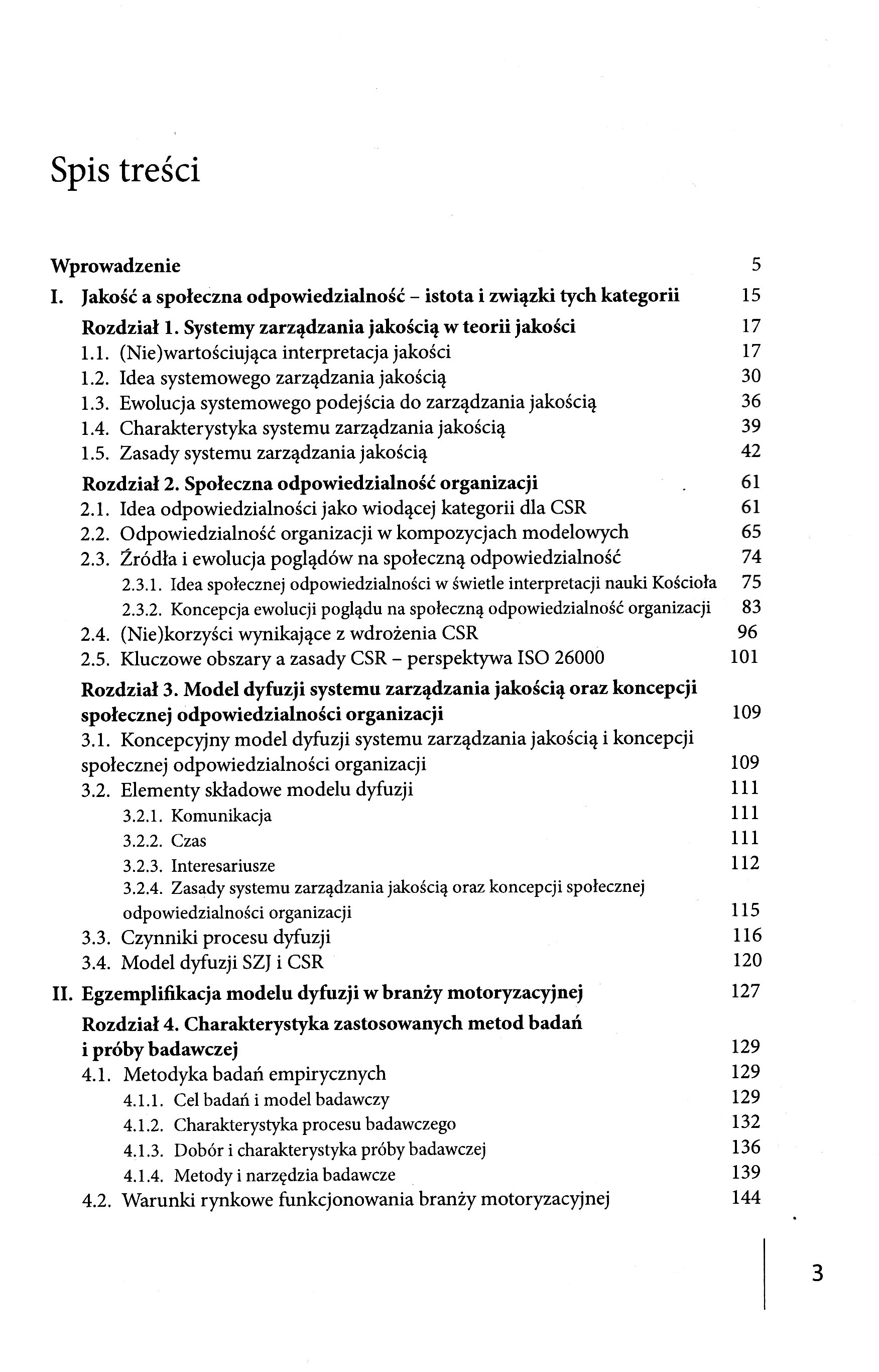 Spis treści

Wprowadzenie 5

I. Jakość a społeczna odpowiedzialność – istota i związki tych kategorii 15

Rozdział 1. Systemy zarządzania jakością w teorii jakości 17
1.1. (Nie)wartościująca interpretacja jakości 17
1.2. Idea systemowego zarządzania jakością 30
1.3. Ewolucja systemowego podejścia do zarządzania jakością 36
1.4. Charakterystyka systemu zarządzania jakością 39
1.5. Zasady systemu zarządzania jakością 42

Rozdział 2. Społeczna odpowiedzialność organizacji 61
2.1. Idea odpowiedzialności jako wiodącej kategorii dla CSR 61
2.2. Odpowiedzialność organizacji w kompozycjach modelowych 65
2.3. Źródła i ewolucja poglądów na społeczną odpowiedzialność 74
2.3.1. Idea społecznej odpowiedzialności w świetle interpretacji nauki Kościoła 75
2.3.2. Koncepcja ewolucji poglądu na społeczną odpowiedzialność organizacji 83
2.4. (Nie)korzyści wynikające z wdrożenia CSR 96
2.5. Kluczowe obszary a zasady CSR – perspektywa ISO 26000 101

Rozdział 3. Model dyfuzji systemu zarządzania jakością oraz koncepcji społecznej odpowiedzialności organizacji 109
3.1. Koncepcyjny model dyfuzji systemu zarządzania jakością i koncepcji społecznej odpowiedzialności organizacji 109
3.2. Elementy składowe modelu dyfuzji 111
3.2.1. Komunikacja 111
3.2.2. Czas 111
3.2.3. Interesariusze 112
3.2.4. Zasady systemu zarządzania jakością oraz koncepcji społecznej odpowiedzialności organizacji 115
3.3. Czynniki procesu dyfuzji 116
3.4. Model dyfuzji SZJ i CSR 120

II. Egzemplifikacja modelu dyfuzji w branży motoryzacyjnej 127

Rozdział 4. Charakterystyka zastosowanych metod badań i próby badawczej 129
4.1. Metodyka badań empirycznych 129
4.1.1. Cel badań i model badawczy 129
4.1.2. Charakterystyka procesu badawczego 132
4.1.3. Dobór i charakterystyka próby badawczej 136
4.1.4. Metody i narzędzia badawcze 139
4.2. Warunki rynkowe funkcjonowania branży motoryzacyjnej 144

3